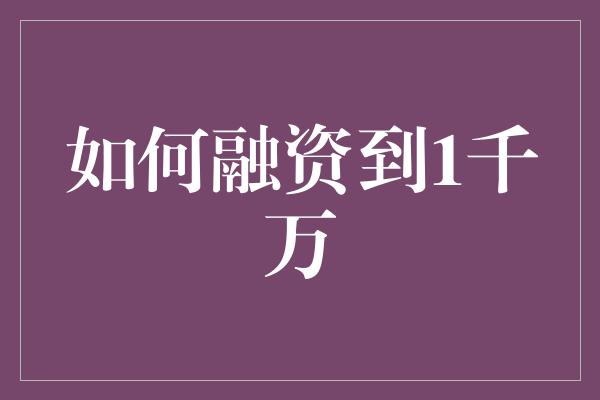 如何融资到1千万